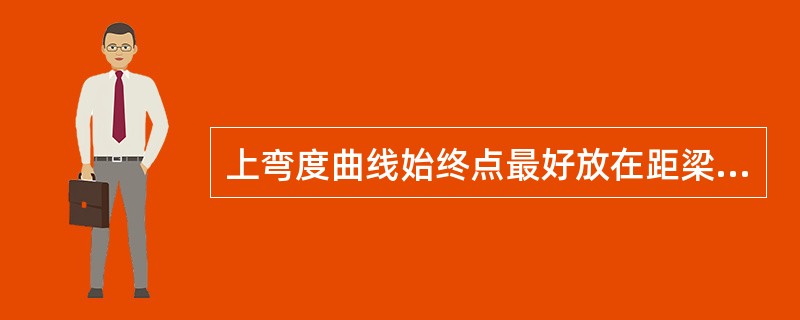 上弯度曲线始终点最好放在距梁...